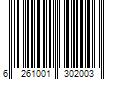 6 261001 302003